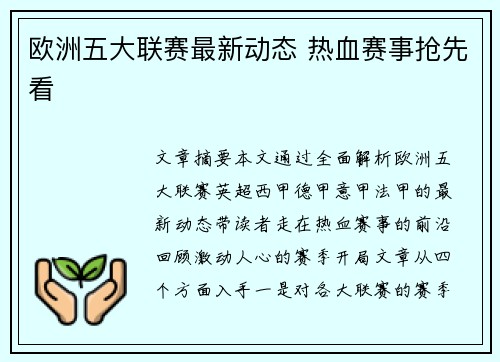 欧洲五大联赛最新动态 热血赛事抢先看

文章摘要本文通过全面解析欧洲五大联赛英超西甲德甲意甲法甲的最新动态带读者走在热血赛事的前沿回顾激动人心的赛季开局文章从四个方面入手一是对各大联赛的赛季